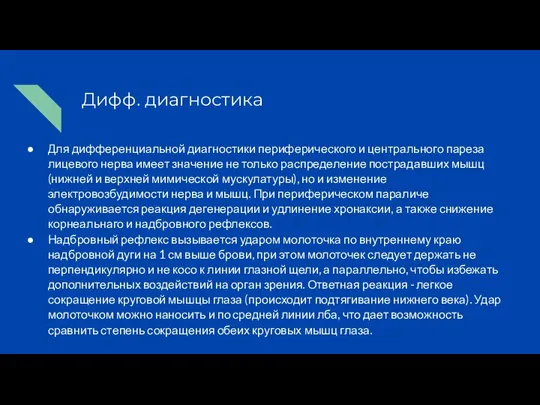 Дифф. диагностика

● Для дифференциальной диагностики периферического и центрального пареза лицевого нерва имеет значение не только распределение пострадавших мышц (нижней и верхней мимической мускулатуры), но и изменение электровозбудимости нерва и мышц. При периферическом параличе обнаруживается реакция дегенерации и удлинение хронаксии, а также снижение корнеальнаго и надбровного рефлексов.

● Надбровный рефлекс вызывается ударом молоточка по внутреннему краю надбровной дуги на 1 см выше брови, при этом молоточек следует держать не перпендикулярно и не косо к линии глазной щели, а параллельно, чтобы избежать дополнительных воздействий на орган зрения. Ответная реакция - легкое сокращение круговой мышцы глаза (происходит подтягивание нижнего века). Удар молоточком можно наносить и по средней линии лба, что дает возможность сравнить степень сокращения обеих круговых мышц глаза.